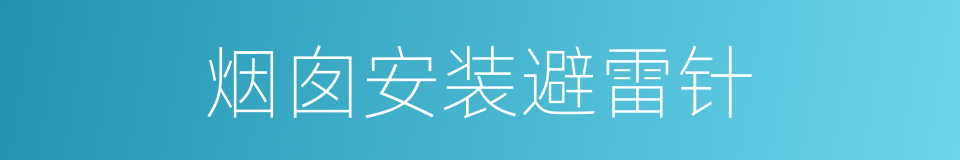 烟囱安装避雷针